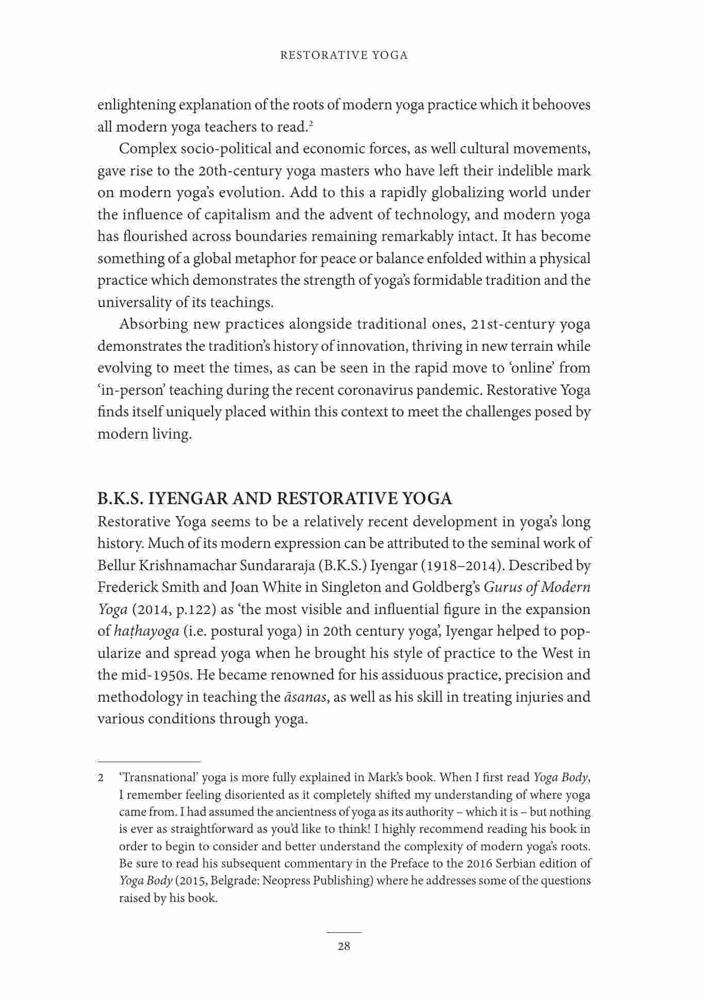 RESTORATIVE YOGA

enlightening explanation of the roots of modern yoga practice which it behooves all modern yoga teachers to read.$^2$

Complex socio-political and economic forces, as well cultural movements, gave rise to the 20th-century yoga masters who have left their indelible mark on modern yoga's evolution. Add to this a rapidly globalizing world under the influence of capitalism and the advent of technology, and modern yoga has flourished across boundaries remaining remarkably intact. It has become something of a global metaphor for peace or balance enfolded within a physical practice which demonstrates the strength of yoga's formidable tradition and the universality of its teachings.

Absorbing new practices alongside traditional ones, 21st-century yoga demonstrates the tradition's history of innovation, thriving in new terrain while evolving to meet the times, as can be seen in the rapid move to 'online' from 'in-person' teaching during the recent coronavirus pandemic. Restorative Yoga finds itself uniquely placed within this context to meet the challenges posed by modern living.

B.K.S. IYENGAR AND RESTORATIVE YOGA

Restorative Yoga seems to be a relatively recent development in yoga's long history. Much of its modern expression can be attributed to the seminal work of Bellur Krishnamachar Sundararaja (B.K.S.) Iyengar (1918–2014). Described by Frederick Smith and Joan White in Singleton and Goldberg's Gurus of Modern Yoga (2014, p.122) as 'the most visible and influential figure in the expansion of haṭhayoga (i.e. postural yoga) in 20th century yoga', Iyengar helped to popularize and spread yoga when he brought his style of practice to the West in the mid-1950s. He became renowned for his assiduous practice, precision and methodology in teaching the āsanas, as well as his skill in treating injuries and various conditions through yoga.

2 'Transnational' yoga is more fully explained in Mark's book. When I first read Yoga Body, I remember feeling disoriented as it completely shifted my understanding of where yoga came from. I had assumed the ancientness of yoga as its authority – which it is – but nothing is ever as straightforward as you'd like to think! I highly recommend reading his book in order to begin to consider and better understand the complexity of modern yoga's roots. Be sure to read his subsequent commentary in the Preface to the 2016 Serbian edition of Yoga Body (2015, Belgrade: Neopress Publishing) where he addresses some of the questions raised by his book.

28